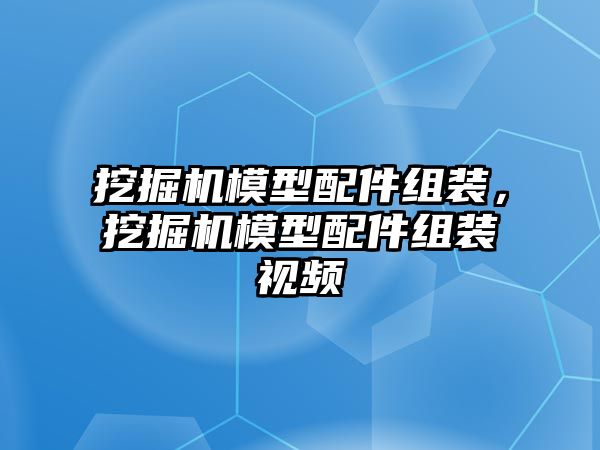 挖掘机模型配件组装，挖掘机模型配件组装视频